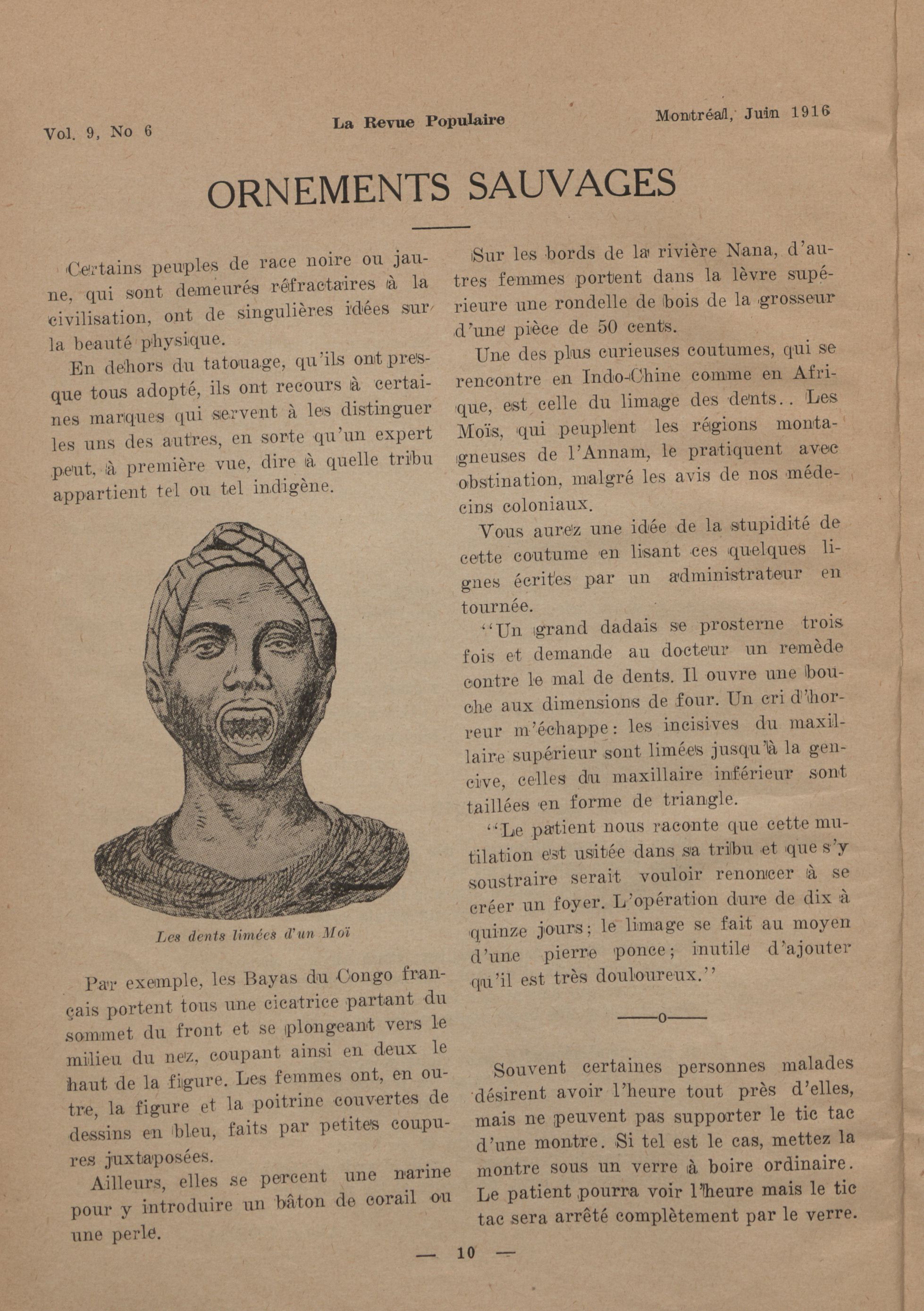 Vol. 9, No 6

La Revue Populaire

Montréal, Juin 1916

ORNEMENTS SAUVAGES

Certains peuples de race noire ou jaune, qui sont demeurés réfractaires à la civilisation, ont de singulières idées sur la beauté physique.

En dehors du tatouage, qu'ils ont presque tous adopté, ils ont recours à certaines marques qui servent à les distinguer les uns des autres, en sorte qu'un expert peut, à première vue, dire à quelle tribu appartient tel ou tel indigène.

Les dents limées d'un Moï

Par exemple, les Bayas du Congo français portent tous une cicatrice partant du sommet du front et se plongeant vers le milieu du nez, coupant ainsi en deux le haut de la figure. Les femmes ont, en outre, la figure et la poitrine couvertes de dessins en bleu, faits par petites coupures juxtaposées.

Ailleurs, elles se percent une narine pour y introduire un bâton de corail ou une perle.

Sur les bords de la rivière Nana, d'autres femmes portent dans la lèvre supérieure une rondelle de bois de la grosseur d'une pièce de 50 cents.

Une des plus curieuses coutumes, qui se rencontre en Indo-Chine comme en Afrique, est celle du limage des dents.. Les Moïs, qui peuplent les régions montagneuses de l'Annam, le pratiquent avec obstination, malgré les avis de nos médecins coloniaux.

Vous aurez une idée de la stupidité de cette coutume en lisant ces quelques lignes écrites par un administrateur en tournée.

"Un grand dadais se prosterne trois fois et demande au docteur un remède contre le mal de dents. Il ouvre une bouche aux dimensions de four. Un cri d'horreur m'échappe: les incisives du maxillaire supérieur sont limées jusqu'à la gencive, celles du maxillaire inférieur sont taillées en forme de triangle.

"Le patient nous raconte que cette mutilation est usitée dans sa tribu et que s'y soustraire serait vouloir renoncer à se créer un foyer. L'opération dure de dix à quinze jours; le limage se fait au moyen d'une pierre ponce; inutile d'ajouter qu'il est très douloureux."

——o——

Souvent certaines personnes malades désirent avoir l'heure tout près d'elles, mais ne peuvent pas supporter le tic tac d'une montre. Si tel est le cas, mettez la montre sous un verre à boire ordinaire. Le patient pourra voir l'heure mais le tic tac sera arrêté complètement par le verre.

— 10 —